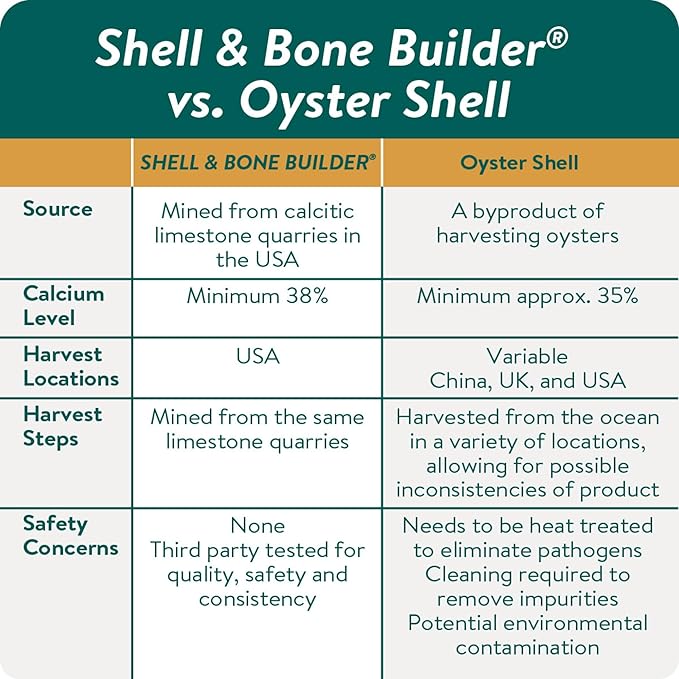 Shell & Bone Builder®
vs. Oyster Shell

| | SHELL & BONE BUILDER® | Oyster Shell |
|---|---|---|
| Source | Mined from calcitic limestone quarries in the USA | A byproduct of harvesting oysters |
| Calcium Level | Minimum 38% | Minimum approx. 35% |
| Harvest Locations | USA | Variable China, UK, and USA |
| Harvest Steps | Mined from the same limestone quarries | Harvested from the ocean in a variety of locations, allowing for possible inconsistencies of product |
| Safety Concerns | None Third party tested for quality, safety and consistency | Needs to be heat treated to eliminate pathogens Cleaning required to remove impurities Potential environmental contamination |